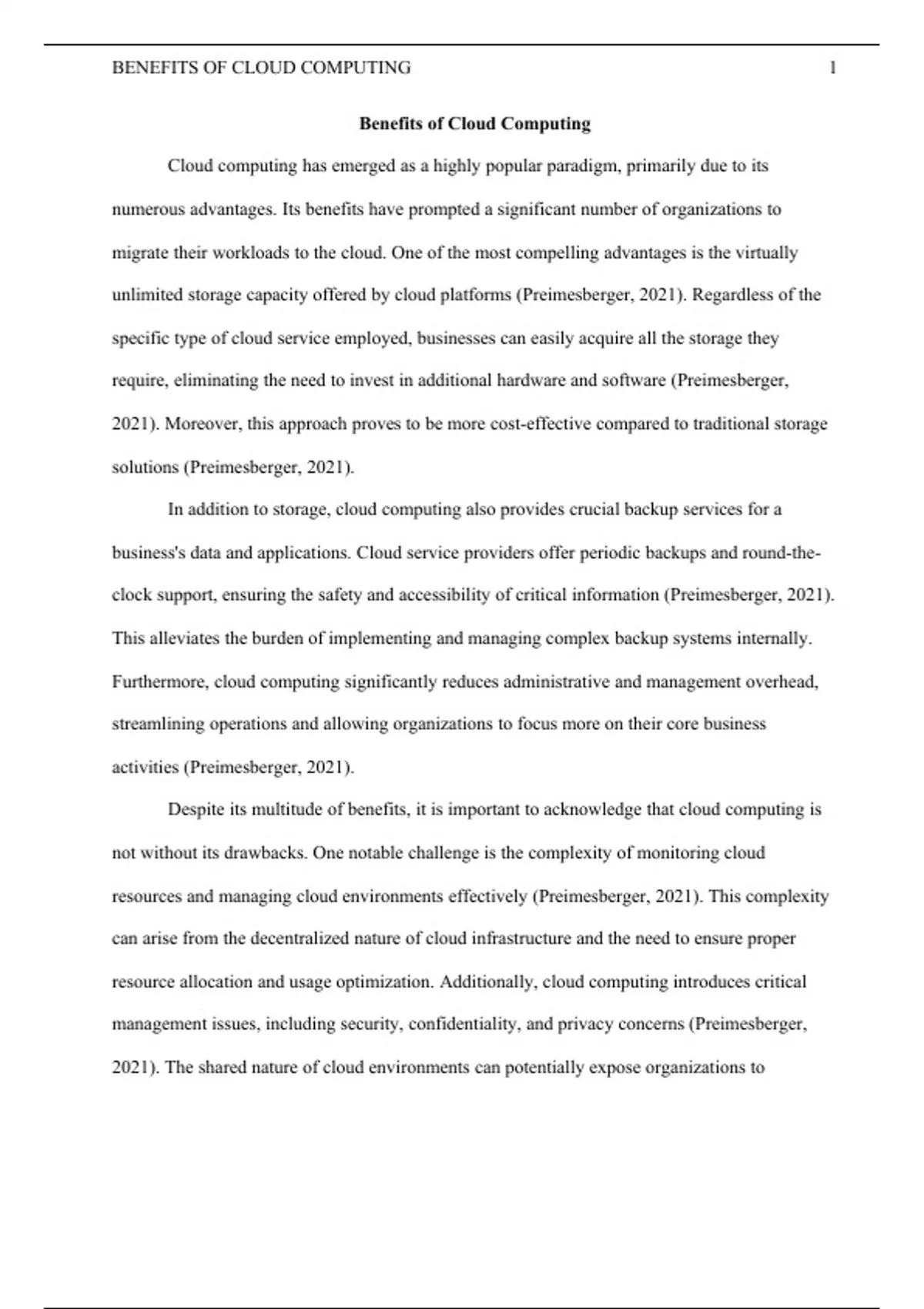 BENEFITS OF CLOUD COMPUTING 1

Benefits of Cloud Computing

Cloud computing has emerged as a highly popular paradigm, primarily due to its numerous advantages. Its benefits have prompted a significant number of organizations to migrate their workloads to the cloud. One of the most compelling advantages is the virtually unlimited storage capacity offered by cloud platforms (Preimesberger, 2021). Regardless of the specific type of cloud service employed, businesses can easily acquire all the storage they require, eliminating the need to invest in additional hardware and software (Preimesberger, 2021). Moreover, this approach proves to be more cost-effective compared to traditional storage solutions (Preimesberger, 2021).

In addition to storage, cloud computing also provides crucial backup services for a business's data and applications. Cloud service providers offer periodic backups and round-the-clock support, ensuring the safety and accessibility of critical information (Preimesberger, 2021). This alleviates the burden of implementing and managing complex backup systems internally. Furthermore, cloud computing significantly reduces administrative and management overhead, streamlining operations and allowing organizations to focus more on their core business activities (Preimesberger, 2021).

Despite its multitude of benefits, it is important to acknowledge that cloud computing is not without its drawbacks. One notable challenge is the complexity of monitoring cloud resources and managing cloud environments effectively (Preimesberger, 2021). This complexity can arise from the decentralized nature of cloud infrastructure and the need to ensure proper resource allocation and usage optimization. Additionally, cloud computing introduces critical management issues, including security, confidentiality, and privacy concerns (Preimesberger, 2021). The shared nature of cloud environments can potentially expose organizations to